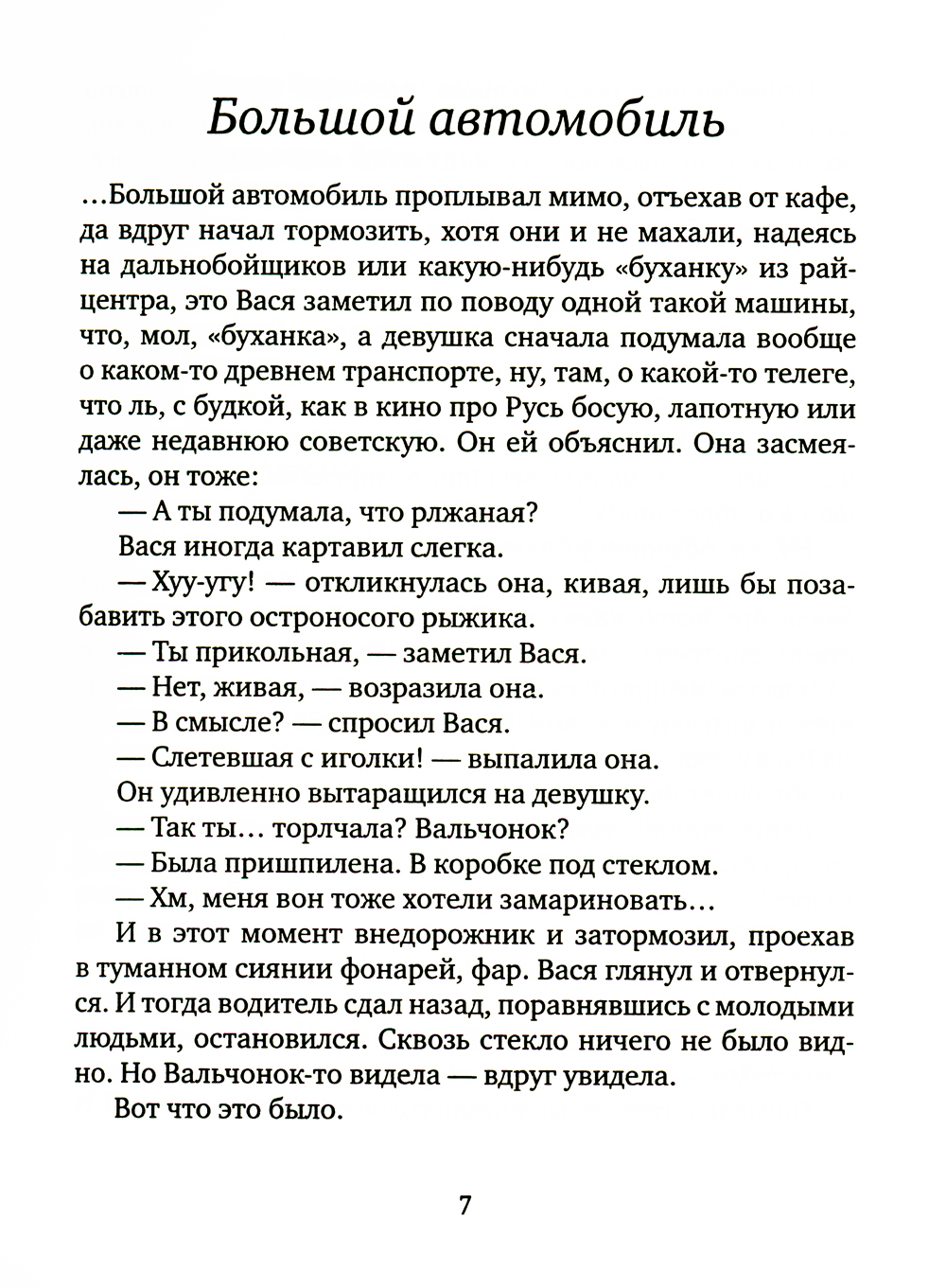 Большой автомобиль

...Большой автомобиль проплывал мимо, отъехав от кафе, да вдруг начал тормозить, хотя они и не махали, надеясь на дальнобойщиков или какую-нибудь «буханку» из райцентра, это Вася заметил по поводу одной такой машины, что, мол, «буханка», а девушка сначала подумала вообще о каком-то древнем транспорте, ну, там, о какой-то телеге, что ль, с будкой, как в кино про Русь босую, лапотную или даже недавнюю советскую. Он ей объяснил. Она засмеялась, он тоже:

— А ты подумала, что рлжаная?

Вася иногда картавил слегка.

— Хуу-угу! — откликнулась она, кивая, лишь бы позабавить этого остроносого рыжика.

— Ты прикольная, — заметил Вася.

— Нет, живая, — возразила она.

— В смысле? — спросил Вася.

— Слетевшая с иголки! — выпалила она.

Он удивленно вытаращился на девушку.

— Так ты... торлчала? Вальчонок?

— Была пришпилена. В коробке под стеклом.

— Хм, меня вон тоже хотели замариновать...

И в этот момент внедорожник и затормозил, проехав в туманном сиянии фонарей, фар. Вася глянул и отвернулся. И тогда водитель сдал назад, поравнявшись с молодыми людьми, остановился. Сквозь стекло ничего не было видно. Но Вальчонок-то видела — вдруг увидела.

Вот что это было.

7